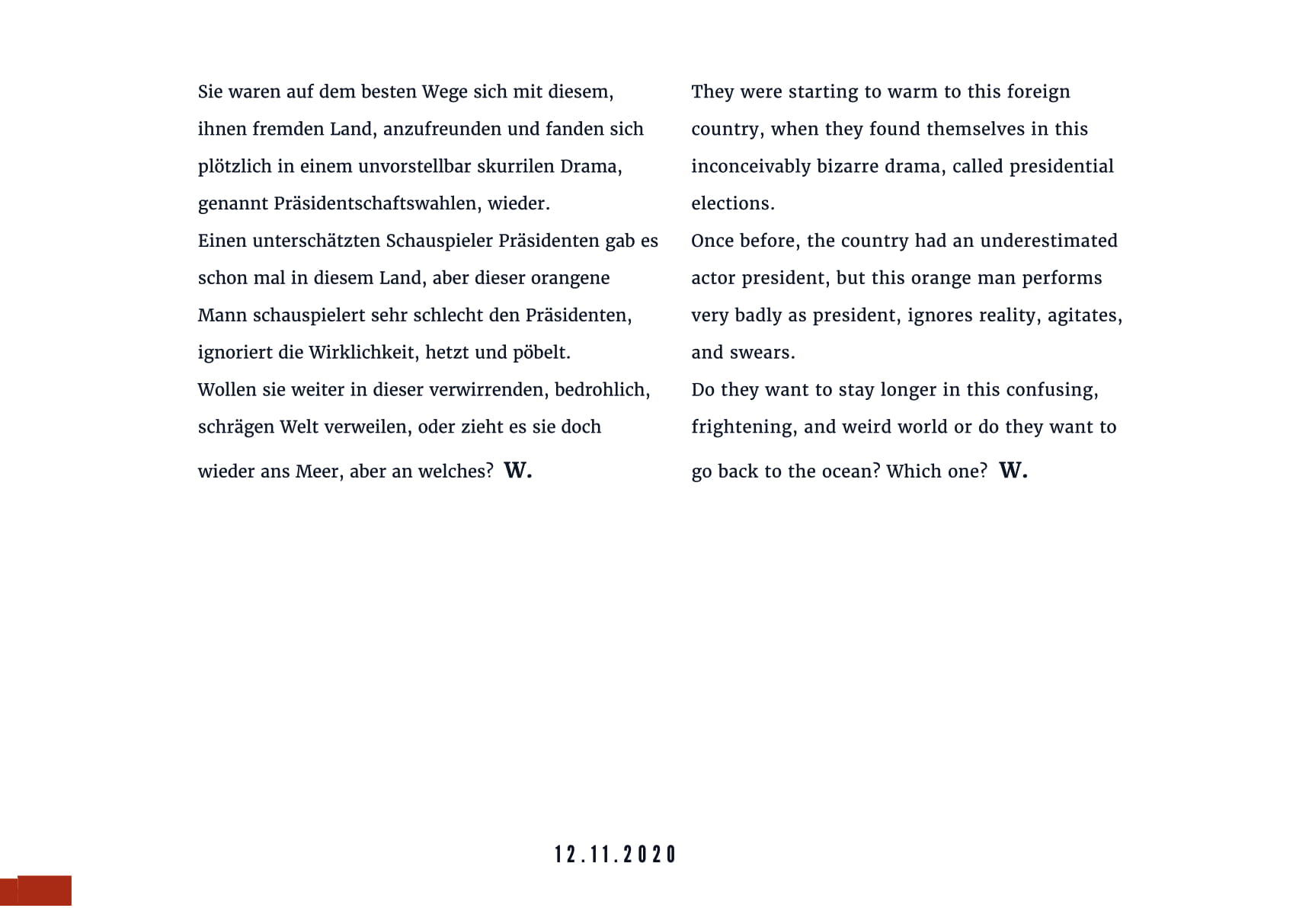 Sie waren auf dem besten Wege sich mit diesem, ihnen fremden Land, anzufreunden und fanden sich plötzlich in einem unvorstellbar skurrilen Drama, genannt Präsidentschaftswahlen, wieder.
Einen unterschätzten Schauspieler Präsidenten gab es schon mal in diesem Land, aber dieser orangene Mann schauspielert sehr schlecht den Präsidenten, ignoriert die Wirklichkeit, hetzt und pöbelt.
Wollen sie weiter in dieser verwirrenden, bedrohlich, schrägen Welt verweilen, oder zieht es sie doch wieder ans Meer, aber an welches? W.

They were starting to warm to this foreign country, when they found themselves in this inconceivably bizarre drama, called presidential elections.
Once before, the country had an underestimated actor president, but this orange man performs very badly as president, ignores reality, agitates, and swears.
Do they want to stay longer in this confusing, frightening, and weird world or do they want to go back to the ocean? Which one? W.

12.11.2020